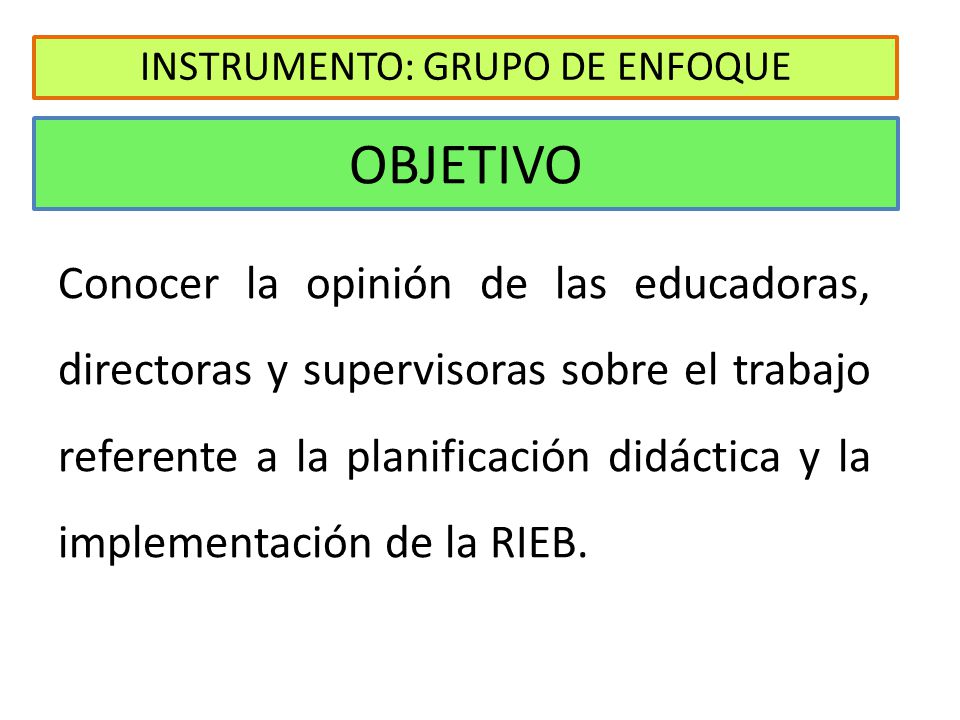 INSTRUMENTO: GRUPO DE ENFOQUE

OBJETIVO

Conocer la opinión de las educadoras, directoras y supervisoras sobre el trabajo referente a la planificación didáctica y la implementación de la RIEB.